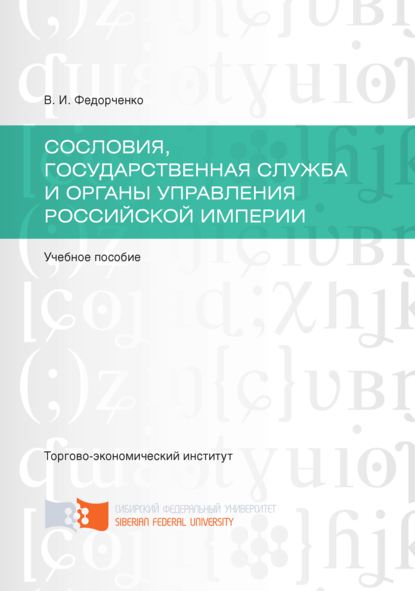 В. И. Федорченко

СОСЛОВИЯ, ГОСУДАРСТВЕННАЯ СЛУЖБА И ОРГАНЫ УПРАВЛЕНИЯ РОССИЙСКОЙ ИМПЕРИИ

Учебное пособие

Торгово-экономический институт

СИБИРСКИЙ ФЕДЕРАЛЬНЫЙ УНИВЕРСИТЕТ
SIBERIAN FEDERAL UNIVERSITY